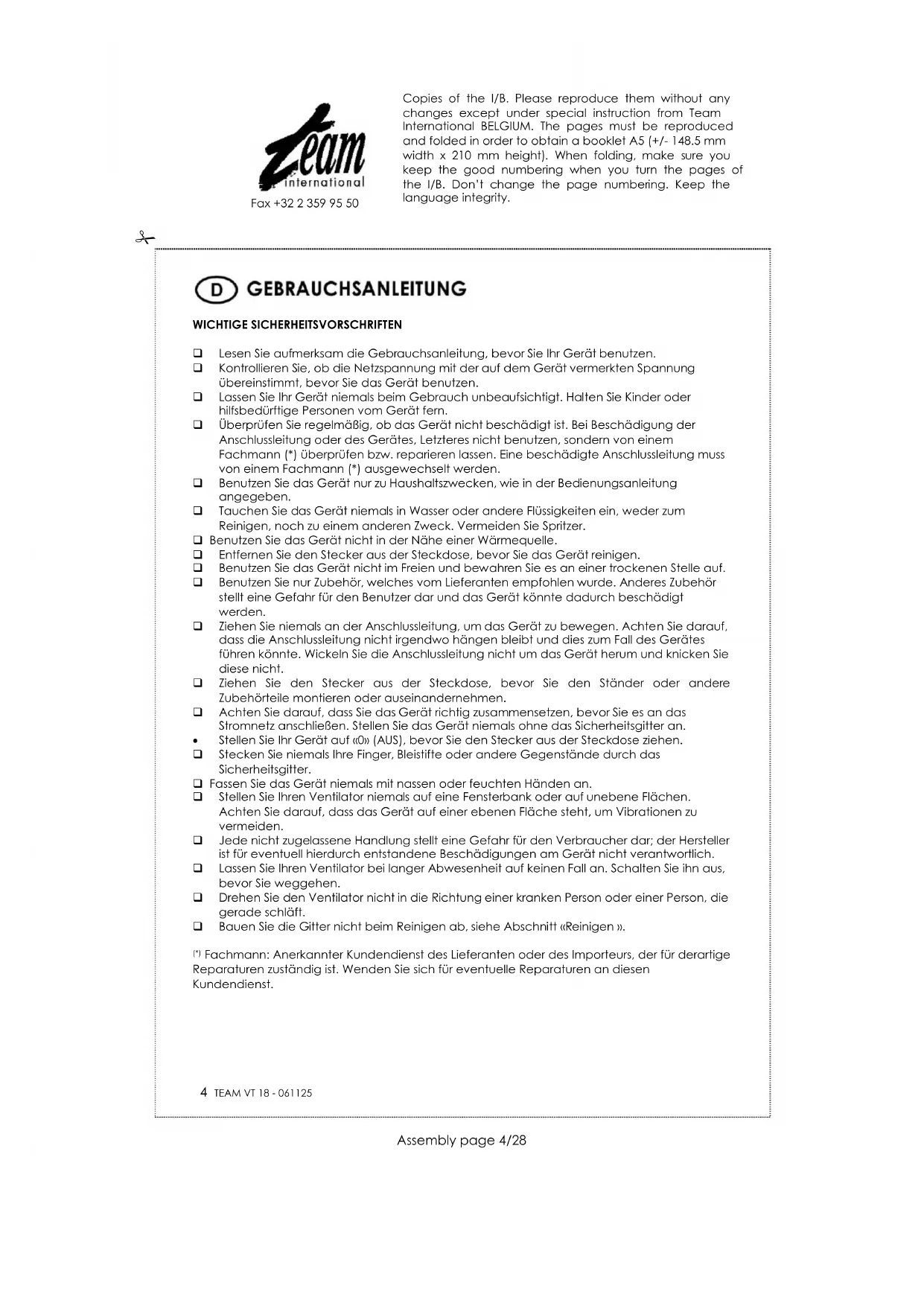 Team international

Fax +32 2 359 95 50

Copies of the I/B. Please reproduce them without any changes except under special instruction from Team International BELGIUM. The pages must be reproduced and folded in order to obtain a booklet A5 (+/- 148.5 mm width x 210 mm height). When folding, make sure you keep the good numbering when you turn the pages of the I/B. Don't change the page numbering. Keep the language integrity.

D GEBRAUCHSANLEITUNG

WICHTIGE SICHERHEITSVORSCHRIFTEN

❑ Lesen Sie aufmerksam die Gebrauchsanleitung, bevor Sie Ihr Gerät benutzen.
❑ Kontrollieren Sie, ob die Netzspannung mit der auf dem Gerät vermerkten Spannung übereinstimmt, bevor Sie das Gerät benutzen.
❑ Lassen Sie Ihr Gerät niemals beim Gebrauch unbeaufsichtigt. Halten Sie Kinder oder hilfsbedürftige Personen vom Gerät fern.
❑ Überprüfen Sie regelmäßig, ob das Gerät nicht beschädigt ist. Bei Beschädigung der Anschlussleitung oder des Gerätes, Letzteres nicht benutzen, sondern von einem Fachmann (*) überprüfen bzw. reparieren lassen. Eine beschädigte Anschlussleitung muss von einem Fachmann (*) ausgewechselt werden.
❑ Benutzen Sie das Gerät nur zu Haushaltszwecken, wie in der Bedienungsanleitung angegeben.
❑ Tauchen Sie das Gerät niemals in Wasser oder andere Flüssigkeiten ein, weder zum Reinigen, noch zu einem anderen Zweck. Vermeiden Sie Spritzer.
❑ Benutzen Sie das Gerät nicht in der Nähe einer Wärmequelle.
❑ Entfernen Sie den Stecker aus der Steckdose, bevor Sie das Gerät reinigen.
❑ Benutzen Sie das Gerät nicht im Freien und bewahren Sie es an einer trockenen Stelle auf.
❑ Benutzen Sie nur Zubehör, welches vom Lieferanten empfohlen wurde. Anderes Zubehör stellt eine Gefahr für den Benutzer dar und das Gerät könnte dadurch beschädigt werden.
❑ Ziehen Sie niemals an der Anschlussleitung, um das Gerät zu bewegen. Achten Sie darauf, dass die Anschlussleitung nicht irgendwo hängen bleibt und dies zum Fall des Gerätes führen könnte. Wickeln Sie die Anschlussleitung nicht um das Gerät herum und knicken Sie diese nicht.
❑ Ziehen Sie den Stecker aus der Steckdose, bevor Sie den Ständer oder andere Zubehörteile montieren oder auseinandernehmen.
❑ Achten Sie darauf, dass Sie das Gerät richtig zusammensetzen, bevor Sie es an das Stromnetz anschließen. Stellen Sie das Gerät niemals ohne das Sicherheitsgitter an.
• Stellen Sie Ihr Gerät auf «0» (AUS), bevor Sie den Stecker aus der Steckdose ziehen.
❑ Stecken Sie niemals Ihre Finger, Bleistifte oder andere Gegenstände durch das Sicherheitsgitter.
❑ Fassen Sie das Gerät niemals mit nassen oder feuchten Händen an.
❑ Stellen Sie Ihren Ventilator niemals auf eine Fensterbank oder auf unebene Flächen. Achten Sie darauf, dass das Gerät auf einer ebenen Fläche steht, um Vibrationen zu vermeiden.
❑ Jede nicht zugelassene Handlung stellt eine Gefahr für den Verbraucher dar; der Hersteller ist für eventuell hierdurch entstandene Beschädigungen am Gerät nicht verantwortlich.
❑ Lassen Sie Ihren Ventilator bei langer Abwesenheit auf keinen Fall an. Schalten Sie ihn aus, bevor Sie weggehen.
❑ Drehen Sie den Ventilator nicht in die Richtung einer kranken Person oder einer Person, die gerade schläft.
❑ Bauen Sie die Gitter nicht beim Reinigen ab, siehe Abschnitt «Reinigen ».

(*) Fachmann: Anerkannter Kundendienst des Lieferanten oder des Importeurs, der für derartige Reparaturen zuständig ist. Wenden Sie sich für eventuelle Reparaturen an diesen Kundendienst.

4 TEAM VT 18 - 061125

Assembly page 4/28